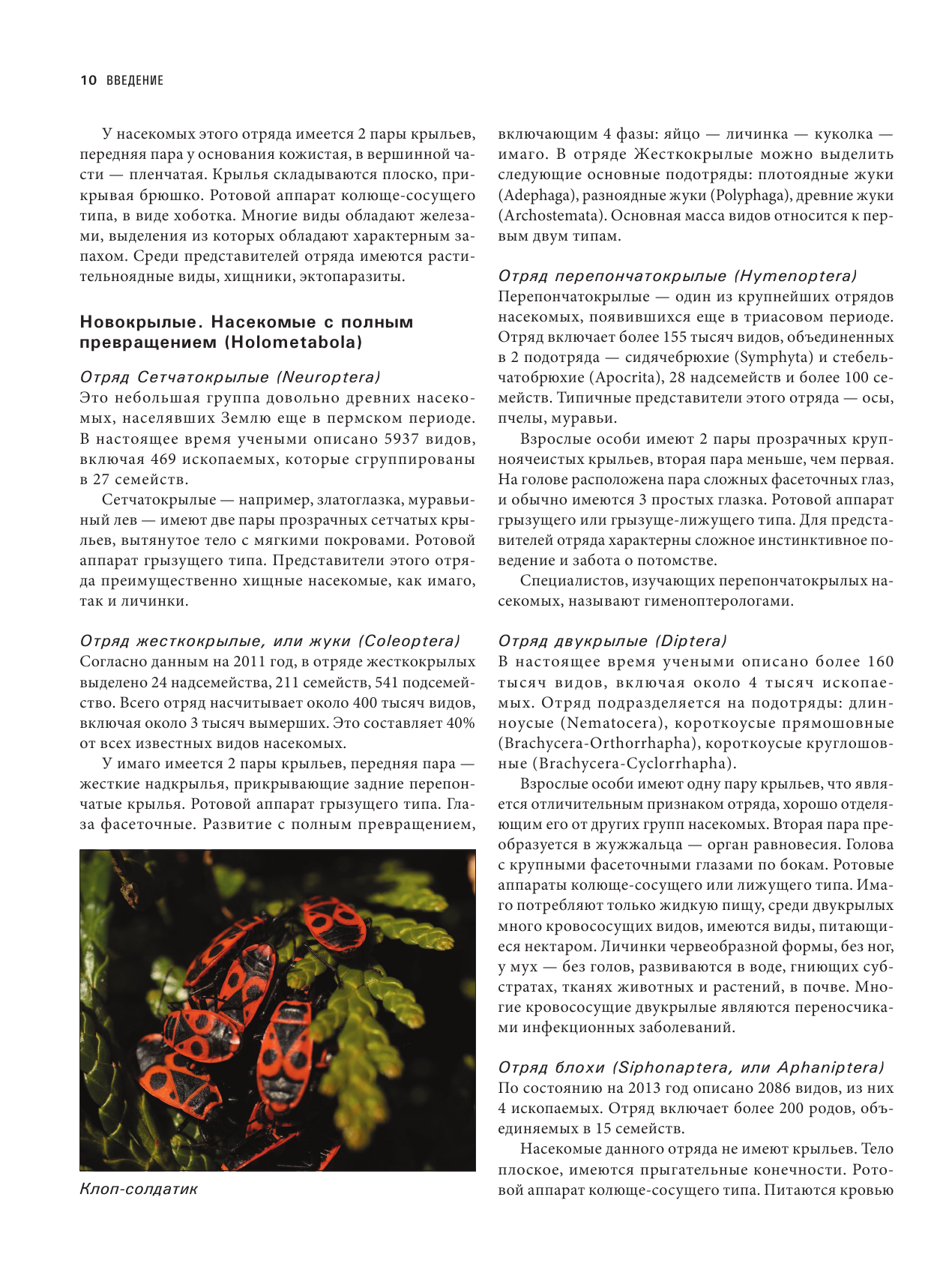 10 ВВЕДЕНИЕ

У насекомых этого отряда имеется 2 пары крыльев, передняя пара у основания кожистая, в вершинной части — пленчатая. Крылья складываются плоско, прикрывая брюшко. Ротовой аппарат колюще-сосущего типа, в виде хоботка. Многие виды обладают железами, выделения из которых обладают характерным запахом. Среди представителей отряда имеются растительноядные виды, хищники, эктопаразиты.

Новокрылые. Насекомые с полным превращением (Holometabola)

Отряд Сетчатокрылые (Neuroptera)
Это небольшая группа довольно древних насекомых, населявших Землю еще в пермском периоде. В настоящее время учеными описано 5937 видов, включая 469 ископаемых, которые сгруппированы в 27 семейств.

Сетчатокрылые — например, златоглазка, муравьиный лев — имеют две пары прозрачных сетчатых крыльев, вытянутое тело с мягкими покровами. Ротовой аппарат грызущего типа. Представители этого отряда преимущественно хищные насекомые, как имаго, так и личинки.

Отряд жесткокрылые, или жуки (Coleoptera)
Согласно данным на 2011 год, в отряде жесткокрылых выделено 24 надсемейства, 211 семейств, 541 подсемейство. Всего отряд насчитывает около 400 тысяч видов, включая около 3 тысяч вымерших. Это составляет 40% от всех известных видов насекомых.

У имаго имеется 2 пары крыльев, передняя пара — жесткие надкрылья, прикрывающие задние перепончатые крылья. Ротовой аппарат грызущего типа. Глаза фасеточные. Развитие с полным превращением,

Клоп-солдатик

включающим 4 фазы: яйцо — личинка — куколка — имаго. В отряде Жесткокрылые можно выделить следующие основные подотряды: плотоядные жуки (Adephaga), разноядные жуки (Polyphaga), древние жуки (Archostemata). Основная масса видов относится к первым двум типам.

Отряд перепончатокрылые (Hymenoptera)
Перепончатокрылые — один из крупнейших отрядов насекомых, появившихся еще в триасовом периоде. Отряд включает более 155 тысяч видов, объединенных в 2 подотряда — сидячебрюхие (Symphyta) и стебельчатобрюхие (Apocrita), 28 надсемейств и более 100 семейств. Типичные представители этого отряда — осы, пчелы, муравьи.

Взрослые особи имеют 2 пары прозрачных крупноячеистых крыльев, вторая пара меньше, чем первая. На голове расположена пара сложных фасеточных глаз, и обычно имеются 3 простых глазка. Ротовой аппарат грызущего или грызуще-лижущего типа. Для представителей отряда характерны сложное инстинктивное поведение и забота о потомстве.

Специалистов, изучающих перепончатокрылых насекомых, называют гименоптерологами.

Отряд двукрылые (Diptera)
В настоящее время учеными описано более 160 тысяч видов, включая около 4 тысяч ископаемых. Отряд подразделяется на подотряды: длинноусые (Nematocera), короткоусые прямошовные (Brachycera-Orthorrhapha), короткоусые круглошовные (Brachycera-Cyclorrhapha).

Взрослые особи имеют одну пару крыльев, что является отличительным признаком отряда, хорошо отделяющим его от других групп насекомых. Вторая пара преобразуется в жужжальца — орган равновесия. Голова с крупными фасеточными глазами по бокам. Ротовые аппараты колюще-сосущего или лижущего типа. Имаго потребляют только жидкую пищу, среди двукрылых много кровососущих видов, имеются виды, питающиеся нектаром. Личинки червеобразной формы, без ног, у мух — без голов, развиваются в воде, гниющих субстратах, тканях животных и растений, в почве. Многие кровососущие двукрылые являются переносчиками инфекционных заболеваний.

Отряд блохи (Siphonaptera, или Aphaniptera)
По состоянию на 2013 год описано 2086 видов, из них 4 ископаемых. Отряд включает более 200 родов, объединяемых в 15 семейств.

Насекомые данного отряда не имеют крыльев. Тело плоское, имеются прыгательные конечности. Ротовой аппарат колюще-сосущего типа. Питаются кровью